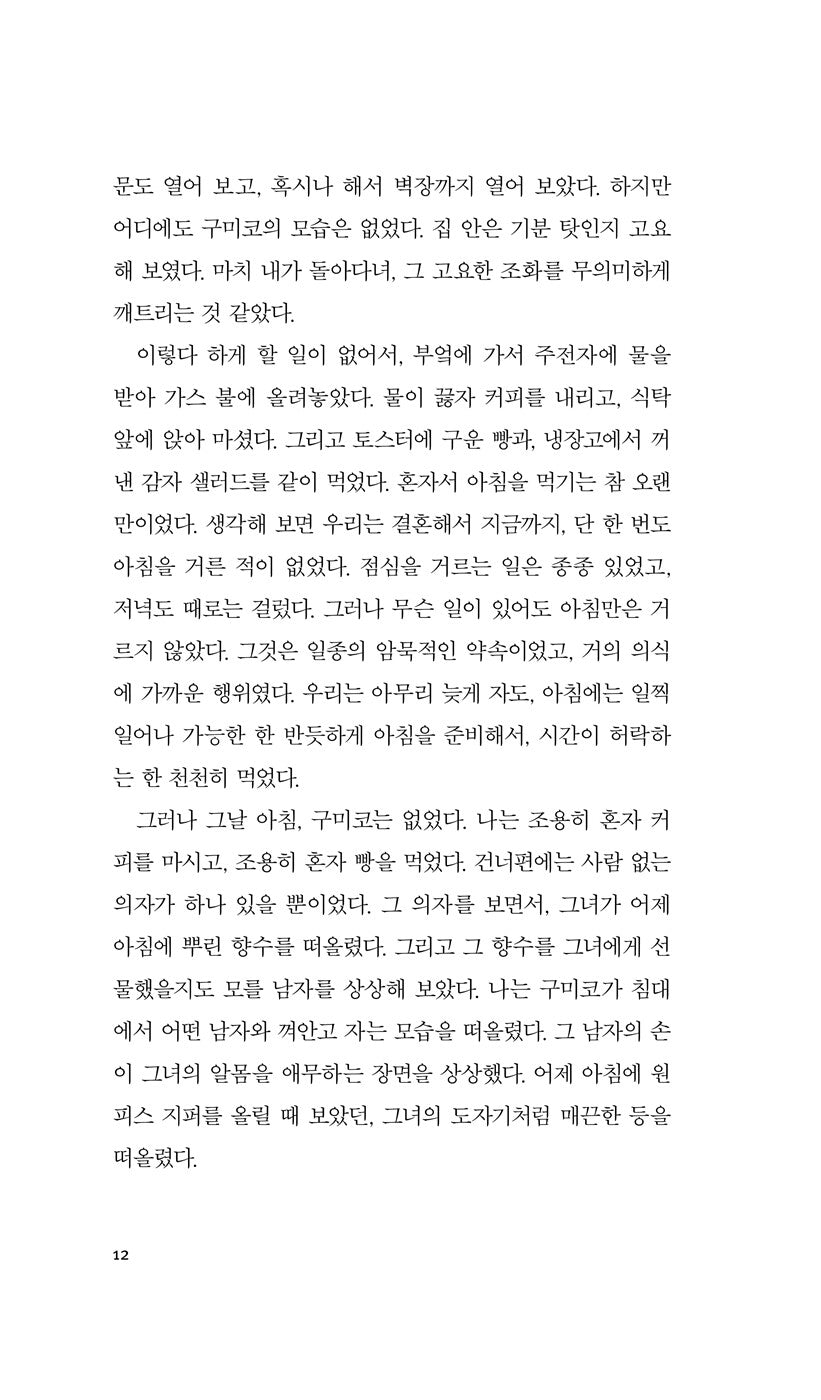 문도 열어 보고, 혹시나 해서 벽장까지 열어 보았다. 하지만 어디에도 구미코의 모습은 없었다. 집 안은 기분 탓인지 고요해 보였다. 마치 내가 돌아다녀, 그 고요한 조화를 무의미하게 깨트리는 것 같았다.

이렇다 하게 할 일이 없어서, 부엌에 가서 주전자에 물을 받아 가스 불에 올려놓았다. 물이 끓자 커피를 내리고, 식탁 앞에 앉아 마셨다. 그리고 토스터에 구운 빵과, 냉장고에서 꺼낸 감자 샐러드를 같이 먹었다. 혼자서 아침을 먹기는 참 오랜만이었다. 생각해 보면 우리는 결혼해서 지금까지, 단 한 번도 아침을 거른 적이 없었다. 점심을 거르는 일은 종종 있었고, 저녁도 때로는 걸렀다. 그러나 무슨 일이 있어도 아침만은 거르지 않았다. 그것은 일종의 암묵적인 약속이었고, 거의 의식에 가까운 행위였다. 우리는 아무리 늦게 자도, 아침에는 일찍 일어나 가능한 한 반듯하게 아침을 준비해서, 시간이 허락하는 한 천천히 먹었다.

그러나 그날 아침, 구미코는 없었다. 나는 조용히 혼자 커피를 마시고, 조용히 혼자 빵을 먹었다. 건너편에는 사람 없는 의자가 하나 있을 뿐이었다. 그 의자를 보면서, 그녀가 어제 아침에 뿌린 향수를 떠올렸다. 그리고 그 향수를 그녀에게 선물했을지도 모를 남자를 상상해 보았다. 나는 구미코가 침대에서 어떤 남자와 껴안고 자는 모습을 떠올렸다. 그 남자의 손이 그녀의 알몸을 애무하는 장면을 상상했다. 어제 아침에 원피스 지퍼를 올릴 때 보았던, 그녀의 도자기처럼 매끈한 등을 떠올렸다.

12